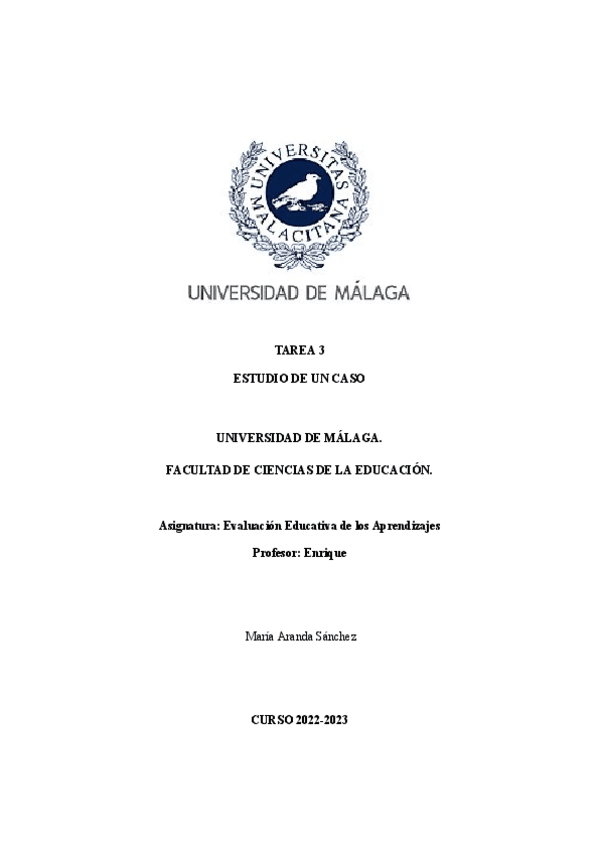 UNIVERSITAS MALACITANA

UNIVERSIDAD DE MÁLAGA

TAREA 3

ESTUDIO DE UN CASO

UNIVERSIDAD DE MÁLAGA.

FACULTAD DE CIENCIAS DE LA EDUCACIÓN.

Asignatura: Evaluación Educativa de los Aprendizajes

Profesor: Enrique

María Aranda Sánchez

CURSO 2022-2023